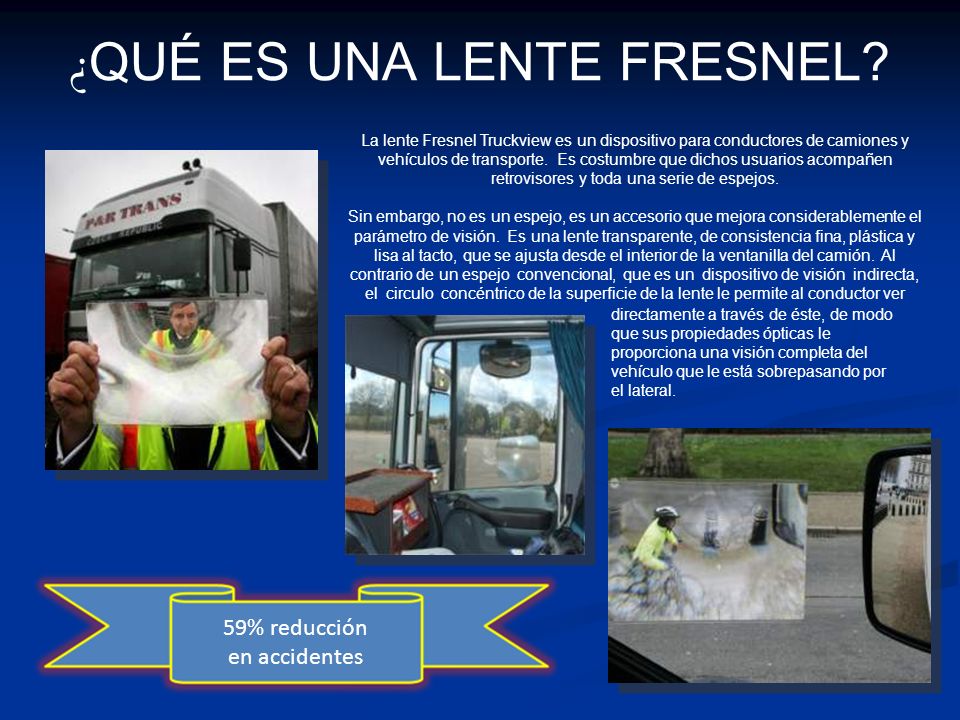 ¿QUÉ ES UNA LENTE FRESNEL?

La lente Fresnel Truckview es un dispositivo para conductores de camiones y vehículos de transporte. Es costumbre que dichos usuarios acompañen retrovisores y toda una serie de espejos.

Sin embargo, no es un espejo, es un accesorio que mejora considerablemente el parámetro de visión. Es una lente transparente, de consistencia fina, plástica y lisa al tacto, que se ajusta desde el interior de la ventanilla del camión. Al contrario de un espejo convencional, que es un dispositivo de visión indirecta, el circulo concéntrico de la superficie de la lente le permite al conductor ver directamente a través de éste, de modo que sus propiedades ópticas le proporciona una visión completa del vehículo que le está sobrepasando por el lateral.

FAR TRANS

59% reducción en accidentes